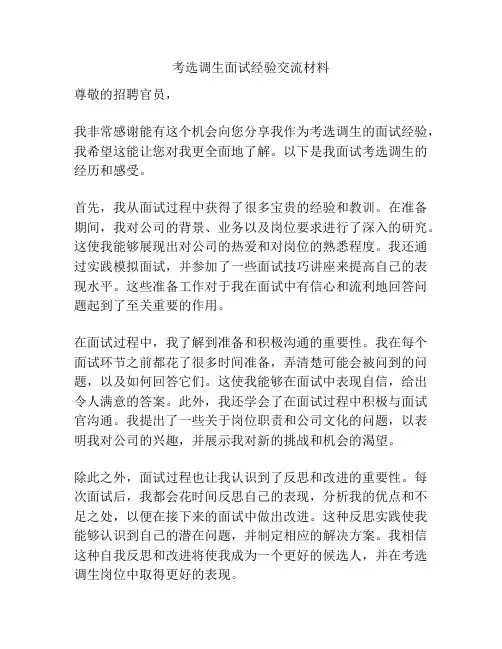 考选调生面试经验交流材料

尊敬的招聘官员，

我非常感谢能有这个机会向您分享我作为考选调生的面试经验，我希望这能让您对我更全面地了解。以下是我面试考选调生的经历和感受。

首先，我从面试过程中获得了很多宝贵的经验和教训。在准备期间，我对公司的背景、业务以及岗位要求进行了深入的研究。这使我能够展现出对公司的热爱和对岗位的熟悉程度。我还通过实践模拟面试，并参加了一些面试技巧讲座来提高自己的表现水平。这些准备工作对于我在面试中有信心和流利地回答问题起到了至关重要的作用。

在面试过程中，我了解到准备和积极沟通的重要性。我在每个面试环节之前都花了很多时间准备，弄清楚可能会被问到的问题，以及如何回答它们。这使我能够在面试中表现自信，给出令人满意的答案。此外，我还学会了在面试过程中积极与面试官沟通。我提出了一些关于岗位职责和公司文化的问题，以表明我对公司的兴趣，并展示我对新的挑战和机会的渴望。

除此之外，面试过程也让我认识到了反思和改进的重要性。每次面试后，我都会花时间反思自己的表现，分析我的优点和不足之处，以便在接下来的面试中做出改进。这种反思实践使我能够认识到自己的潜在问题，并制定相应的解决方案。我相信这种自我反思和改进将使我成为一个更好的候选人，并在考选调生岗位中取得更好的表现。